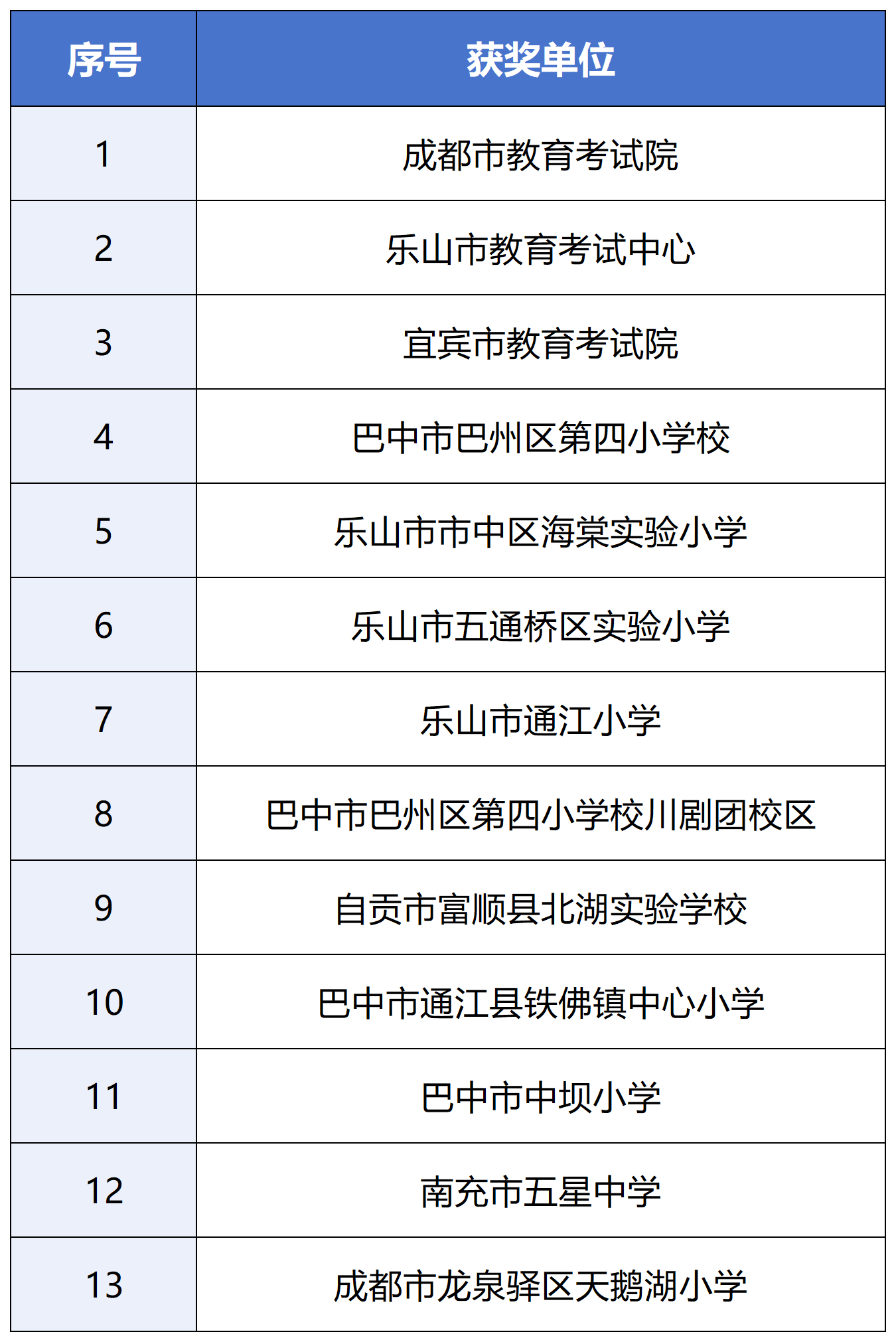 | 序号 | 获奖单位 |
|---|---|
| 1 | 成都市教育考试院 |
| 2 | 乐山市教育考试中心 |
| 3 | 宜宾市教育考试院 |
| 4 | 巴中市巴州区第四小学校 |
| 5 | 乐山市市中区海棠实验小学 |
| 6 | 乐山市五通桥区实验小学 |
| 7 | 乐山市通江小学 |
| 8 | 巴中市巴州区第四小学校川剧团校区 |
| 9 | 自贡市富顺县北湖实验学校 |
| 10 | 巴中市通江县铁佛镇中心小学 |
| 11 | 巴中市中坝小学 |
| 12 | 南充市五星中学 |
| 13 | 成都市龙泉驿区天鹅湖小学 |